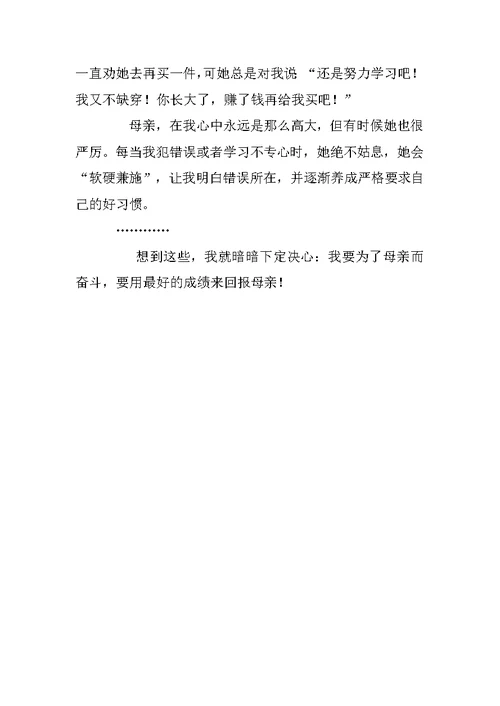 一直劝她去再买一件，可她总是对我说 “还是努力学习吧！我又不缺穿！你长大了，赚了钱再给我买吧！”

母亲，在我心中永远是那么高大，但有时候她也很严厉。每当我犯错误或者学习不专心时，她绝不姑息，她会“软硬兼施”，让我明白错误所在，并逐渐养成严格要求自己的好习惯。

…………

想到这些，我就暗暗下定决心：我要为了母亲而奋斗，要用最好的成绩来回报母亲！